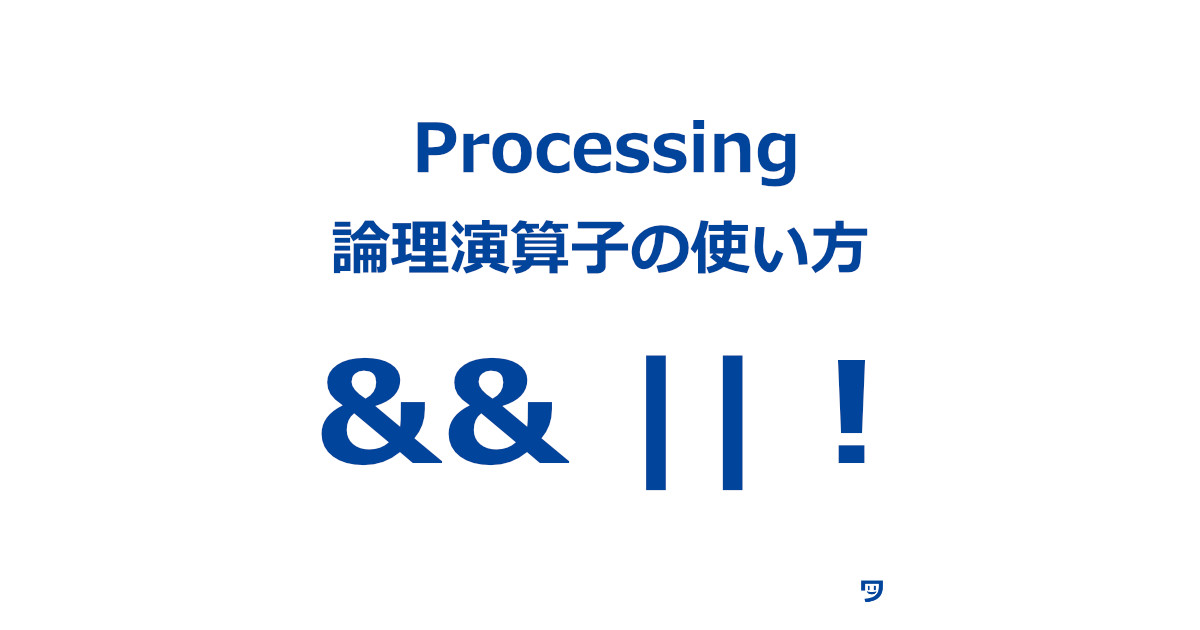 Processing
論理演算子の使い方

&& || !